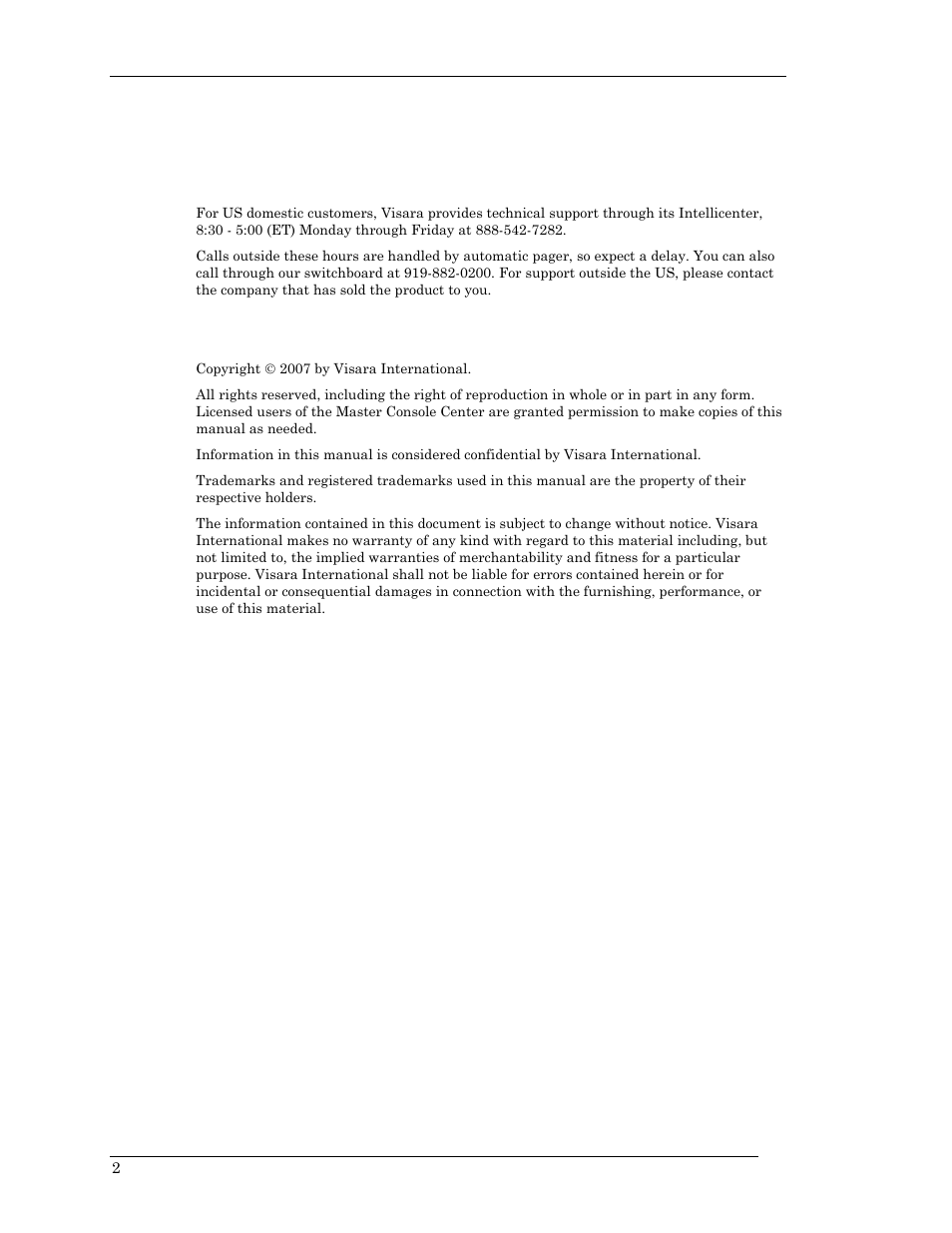 For US domestic customers, Visara provides technical support through its Intellicenter, 8:30 - 5:00 (ET) Monday through Friday at 888-542-7282.

Calls outside these hours are handled by automatic pager, so expect a delay. You can also call through our switchboard at 919-882-0200. For support outside the US, please contact the company that has sold the product to you.

Copyright © 2007 by Visara International.

All rights reserved, including the right of reproduction in whole or in part in any form. Licensed users of the Master Console Center are granted permission to make copies of this manual as needed.

Information in this manual is considered confidential by Visara International.

Trademarks and registered trademarks used in this manual are the property of their respective holders.

The information contained in this document is subject to change without notice. Visara International makes no warranty of any kind with regard to this material including, but not limited to, the implied warranties of merchantability and fitness for a particular purpose. Visara International shall not be liable for errors contained herein or for incidental or consequential damages in connection with the furnishing, performance, or use of this material.

2